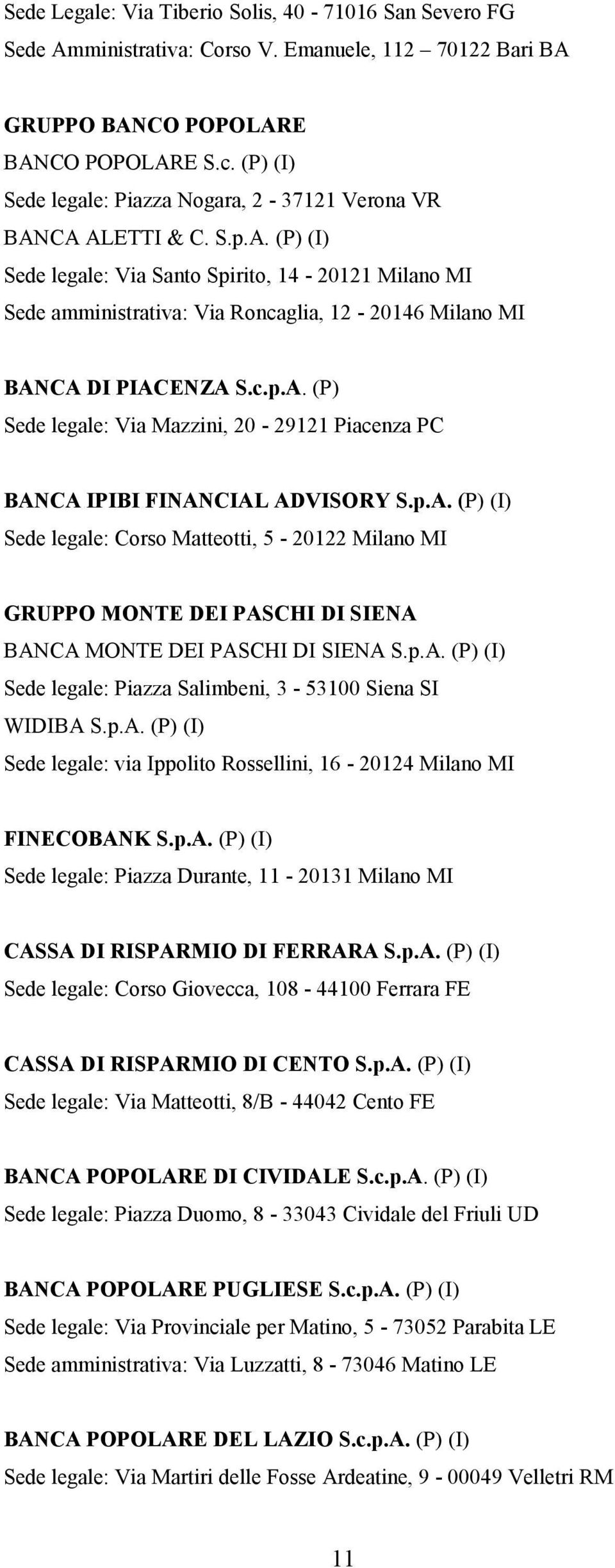 Sede Legale: Via Tiberio Solis, 40 - 71016 San Severo FG
Sede Amministrativa: Corso V. Emanuele, 112 – 70122 Bari BA

GRUPPO BANCO POPOLARE
BANCO POPOLARE S.c. (P) (I)
Sede legale: Piazza Nogara, 2 - 37121 Verona VR
BANCA ALETTI & C. S.p.A. (P) (I)
Sede legale: Via Santo Spirito, 14 - 20121 Milano MI
Sede amministrativa: Via Roncaglia, 12 - 20146 Milano MI

BANCA DI PIACENZA S.c.p.A. (P)
Sede legale: Via Mazzini, 20 - 29121 Piacenza PC

BANCA IPIBI FINANCIAL ADVISORY S.p.A. (P) (I)
Sede legale: Corso Matteotti, 5 - 20122 Milano MI

GRUPPO MONTE DEI PASCHI DI SIENA
BANCA MONTE DEI PASCHI DI SIENA S.p.A. (P) (I)
Sede legale: Piazza Salimbeni, 3 - 53100 Siena SI
WIDIBA S.p.A. (P) (I)
Sede legale: via Ippolito Rossellini, 16 - 20124 Milano MI

FINECOBANK S.p.A. (P) (I)
Sede legale: Piazza Durante, 11 - 20131 Milano MI

CASSA DI RISPARMIO DI FERRARA S.p.A. (P) (I)
Sede legale: Corso Giovecca, 108 - 44100 Ferrara FE

CASSA DI RISPARMIO DI CENTO S.p.A. (P) (I)
Sede legale: Via Matteotti, 8/B - 44042 Cento FE

BANCA POPOLARE DI CIVIDALE S.c.p.A. (P) (I)
Sede legale: Piazza Duomo, 8 - 33043 Cividale del Friuli UD

BANCA POPOLARE PUGLIESE S.c.p.A. (P) (I)
Sede legale: Via Provinciale per Matino, 5 - 73052 Parabita LE
Sede amministrativa: Via Luzzatti, 8 - 73046 Matino LE

BANCA POPOLARE DEL LAZIO S.c.p.A. (P) (I)
Sede legale: Via Martiri delle Fosse Ardeatine, 9 - 00049 Velletri RM

11